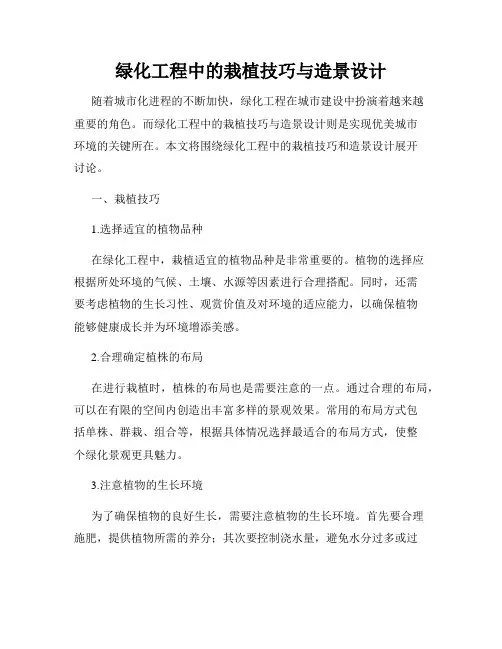 绿化工程中的栽植技巧与造景设计

随着城市化进程的不断加快，绿化工程在城市建设中扮演着越来越重要的角色。而绿化工程中的栽植技巧与造景设计则是实现优美城市环境的关键所在。本文将围绕绿化工程中的栽植技巧和造景设计展开讨论。

一、栽植技巧

1.选择适宜的植物品种

在绿化工程中，栽植适宜的植物品种是非常重要的。植物的选择应根据所处环境的气候、土壤、水源等因素进行合理搭配。同时，还需要考虑植物的生长习性、观赏价值及对环境的适应能力，以确保植物能够健康成长并为环境增添美感。

2.合理确定植株的布局

在进行栽植时，植株的布局也是需要注意的一点。通过合理的布局，可以在有限的空间内创造出丰富多样的景观效果。常用的布局方式包括单株、群栽、组合等，根据具体情况选择最适合的布局方式，使整个绿化景观更具魅力。

3.注意植物的生长环境

为了确保植物的良好生长，需要注意植物的生长环境。首先要合理施肥，提供植物所需的养分；其次要控制浇水量，避免水分过多或过